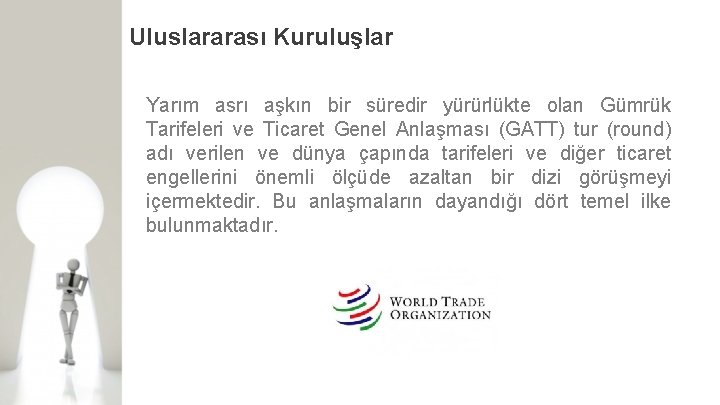 Uluslararası Kuruluşlar

Yarım asrı aşkın bir süredir yürürlükte olan Gümrük Tarifeleri ve Ticaret Genel Anlaşması (GATT) tur (round) adı verilen ve dünya çapında tarifeleri ve diğer ticaret engellerini önemli ölçüde azaltan bir dizi görüşmeyi içermektedir. Bu anlaşmaların dayandığı dört temel ilke bulunmaktadır.

WORLD TRADE ORGANIZATION